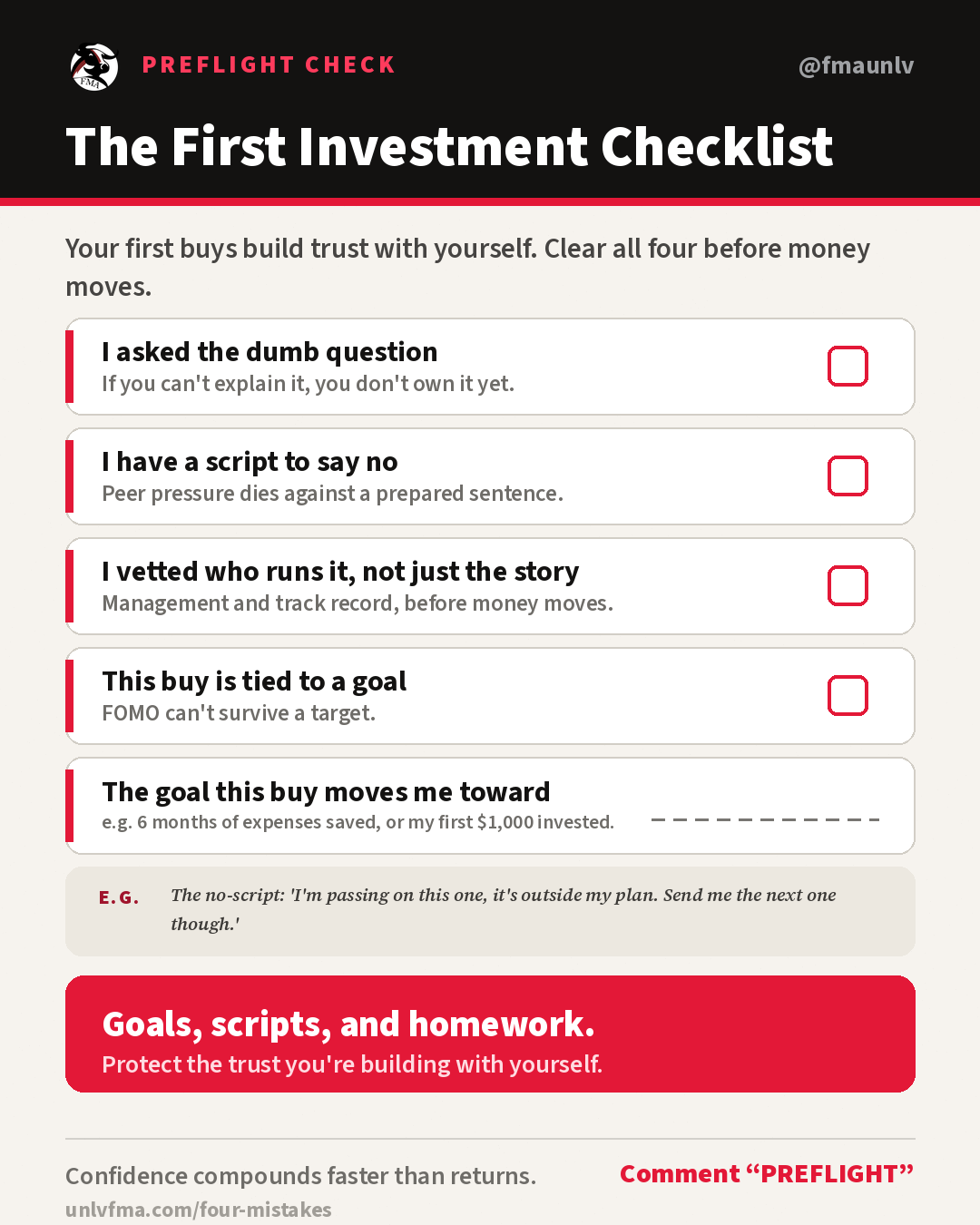 FMA

PREFLIGHT CHECK

@fmaunlv

The First Investment Checklist

Your first buys build trust with yourself. Clear all four before money moves.

I asked the dumb question
If you can't explain it, you don't own it yet.

I have a script to say no
Peer pressure dies against a prepared sentence.

I vetted who runs it, not just the story
Management and track record, before money moves.

This buy is tied to a goal
FOMO can't survive a target.

The goal this buy moves me toward
e.g. 6 months of expenses saved, or my first $1,000 invested.

E.G. The no-script: 'I'm passing on this one, it's outside my plan. Send me the next one though.'

Goals, scripts, and homework.
Protect the trust you're building with yourself.

Confidence compounds faster than returns.
unlvfma.com/four-mistakes

Comment “PREFLIGHT”